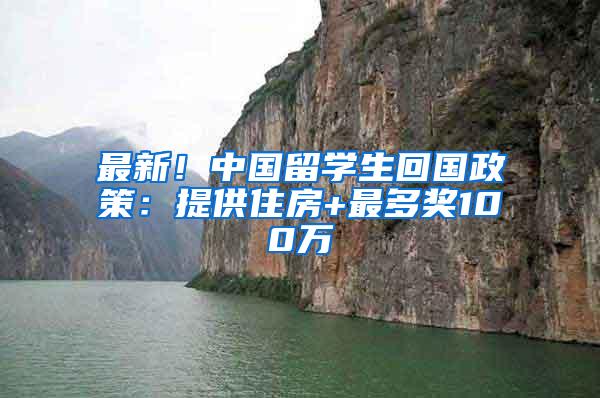 最新！中国留学生回国政策：提供住房+最多奖100万